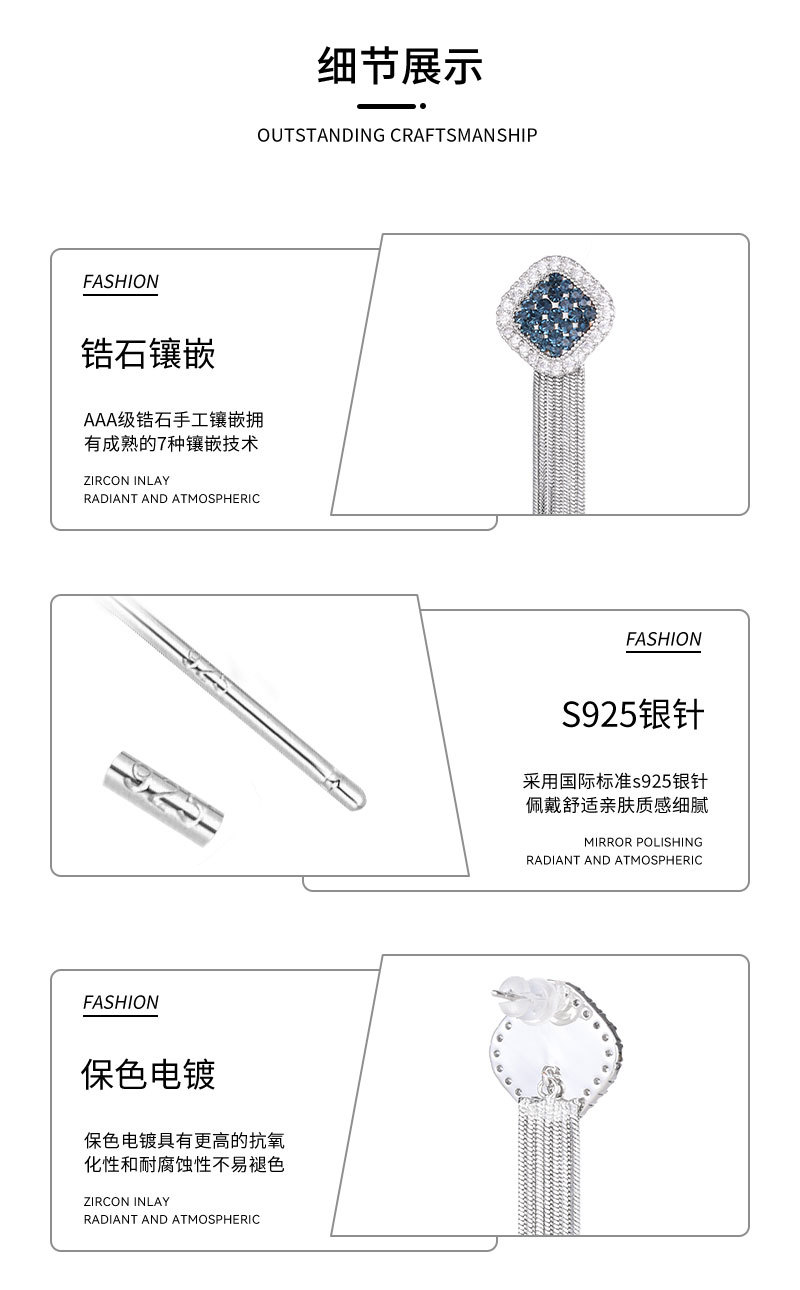 细节展示

OUTSTANDING CRAFTSMANSHIP

FASHION

锆石镶嵌

AAA级锆石手工镶嵌拥有成熟的7种镶嵌技术

ZIRCON INLAY
RADIANT AND ATMOSPHERIC

FASHION

S925银针

采用国际标准s925银针佩戴舒适亲肤质感细腻

MIRROR POLISHING
RADIANT AND ATMOSPHERIC

FASHION

保色电镀

保色电镀具有更高的抗氧化性和耐腐蚀性不易褪色

ZIRCON INLAY
RADIANT AND ATMOSPHERIC